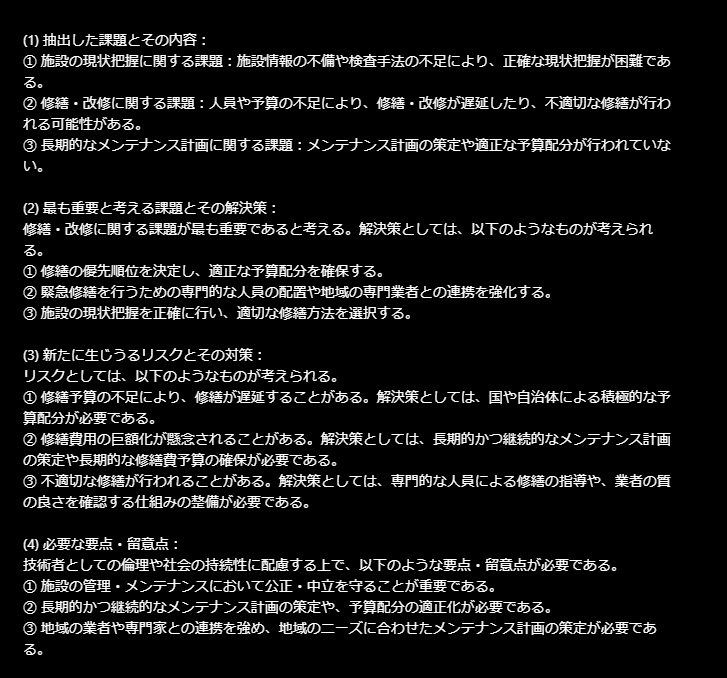 (1) 抽出した課題とその内容：
① 施設の現状把握に関する課題：施設情報の不備や検査手法の不足により、正確な現状把握が困難である。
② 修繕・改修に関する課題：人員や予算の不足により、修繕・改修が遅延したり、不適切な修繕が行われる可能性がある。
③ 長期的なメンテナンス計画に関する課題：メンテナンス計画の策定や適正な予算配分が行われていない。

(2) 最も重要と考える課題とその解決策：
修繕・改修に関する課題が最も重要であると考える。解決策としては、以下のようなものが考えられる。
① 修繕の優先順位を決定し、適正な予算配分を確保する。
② 緊急修繕を行うための専門的な人員の配置や地域の専門業者との連携を強化する。
③ 施設の現状把握を正確に行い、適切な修繕方法を選択する。

(3) 新たに生じうるリスクとその対策：
リスクとしては、以下のようなものが考えられる。
① 修繕予算の不足により、修繕が遅延することがある。解決策としては、国や自治体による積極的な予算配分が必要である。
② 修繕費用の巨額化が懸念されることがある。解決策としては、長期的かつ継続的なメンテナンス計画の策定や長期的な修繕費予算の確保が必要である。
③ 不適切な修繕が行われることがある。解決策としては、専門的な人員による修繕の指導や、業者の質の良さを確認する仕組みの整備が必要である。

(4) 必要な要点・留意点：
技術者としての倫理や社会の持続性に配慮する上で、以下のような要点・留意点が必要である。
① 施設の管理・メンテナンスにおいて公正・中立を守ることが重要である。
② 長期的かつ継続的なメンテナンス計画の策定や、予算配分の適正化が必要である。
③ 地域の業者や専門家との連携を強め、地域のニーズに合わせたメンテナンス計画の策定が必要である。